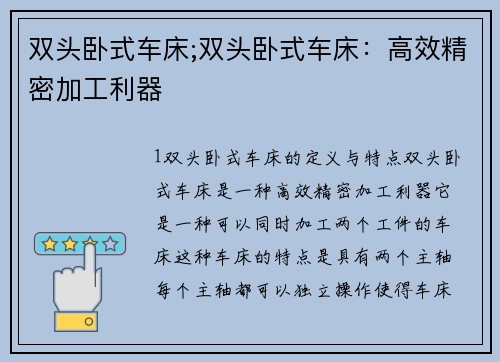 双头卧式车床;双头卧式车床：高效精密加工利器

1双头卧式车床的定义与特点双头卧式车床是一种高效精密加工利器它是一种可以同时加工两个工件的车床这种车床的特点是具有两个主轴每个主轴都可以独立操作使得车床